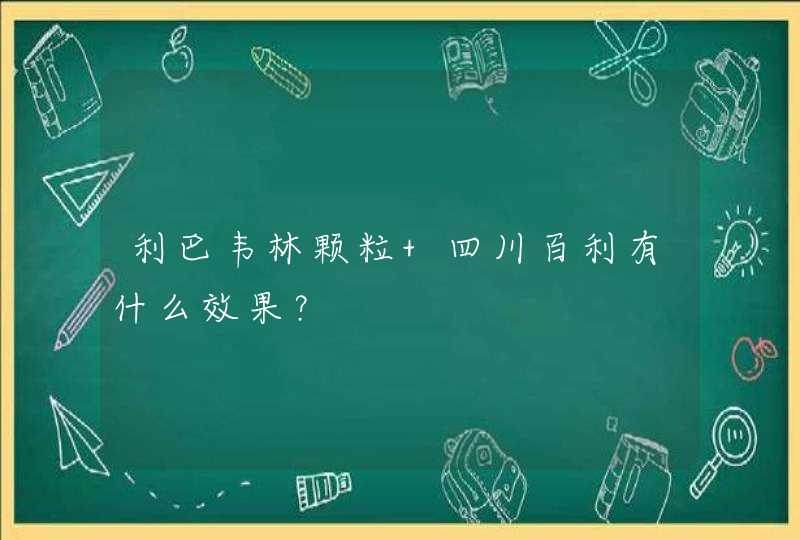 利巴韦林颗粒+ 四川百利有什么效果？